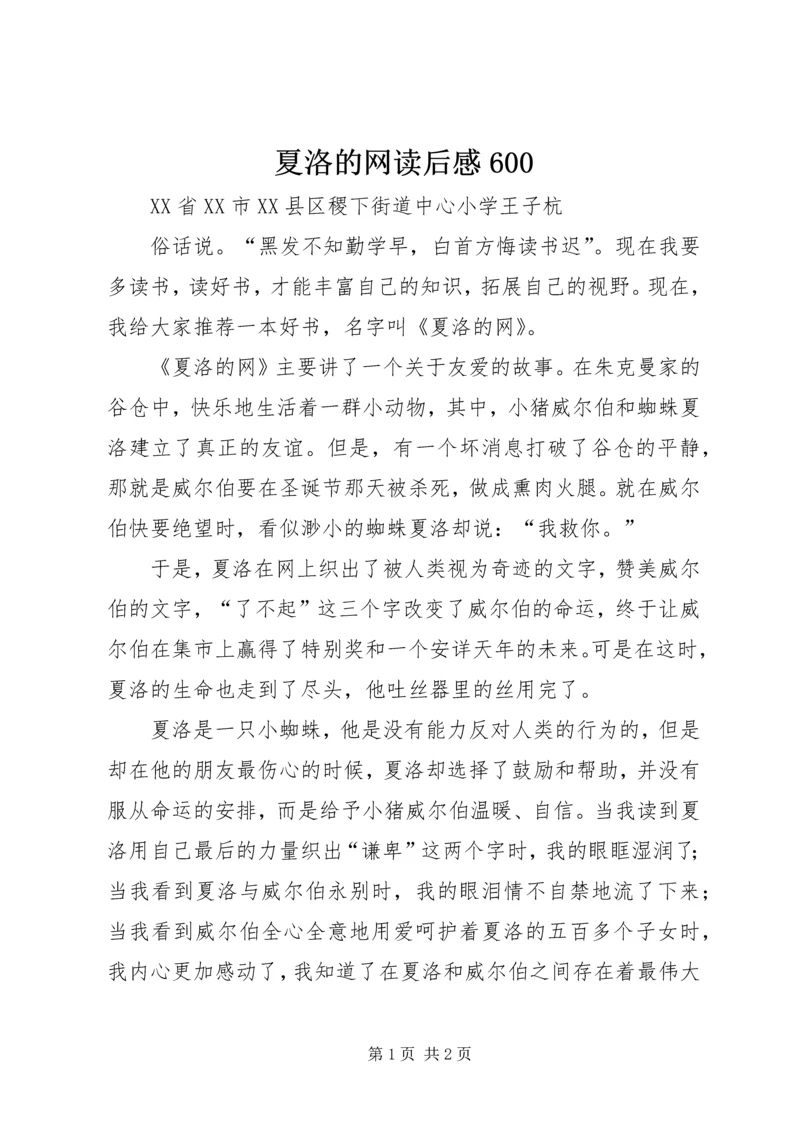 夏洛的网读后感600

XX省XX市XX县区稷下街道中心小学王子杭

俗话说。“黑发不知勤学早，白首方悔读书迟”。现在我要多读书，读好书，才能丰富自己的知识，拓展自己的视野。现在，我给大家推荐一本好书，名字叫《夏洛的网》。

《夏洛的网》主要讲了一个关于友爱的故事。在朱克曼家的谷仓中，快乐地生活着一群小动物，其中，小猪威尔伯和蜘蛛夏洛建立了真正的友谊。但是，有一个坏消息打破了谷仓的平静，那就是威尔伯要在圣诞节那天被杀死，做成熏肉火腿。就在威尔伯快要绝望时，看似渺小的蜘蛛夏洛却说：“我救你。”

于是，夏洛在网上织出了被人类视为奇迹的文字，赞美威尔伯的文字，“了不起”这三个字改变了威尔伯的命运，终于让威尔伯在集市上赢得了特别奖和一个安详天年的未来。可是在这时，夏洛的生命也走到了尽头，他吐丝器里的丝用完了。

夏洛是一只小蜘蛛，他是没有能力反对人类的行为的，但是却在他的朋友最伤心的时候，夏洛却选择了鼓励和帮助，并没有服从命运的安排，而是给予小猪威尔伯温暖、自信。当我读到夏洛用自己最后的力量织出“谦卑”这两个字时，我的眼眶湿润了；当我看到夏洛与威尔伯永别时，我的眼泪情不自禁地流了下来；当我看到威尔伯全心全意地用爱呵护着夏洛的五百多个子女时，我内心更加感动了，我知道了在夏洛和威尔伯之间存在着最伟大

第1页 共2页